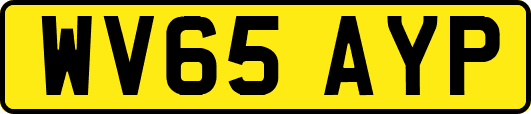 WV65 AYP